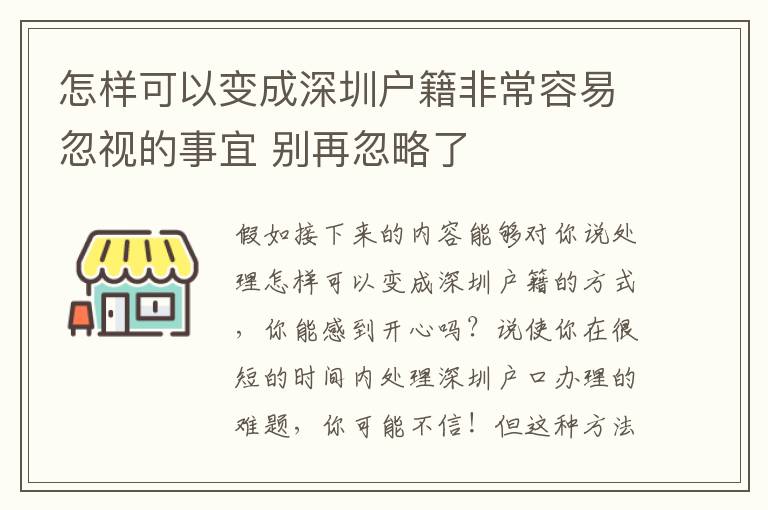 怎样可以变成深圳户籍非常容易忽视的事宜 别再忽略了

假如接下来的内容能够对你说处理怎样可以变成深圳户籍的方式，你能感到开心吗？说使你在很短的时间内处理深圳户口办理的难题，你可能不信！但这种方法